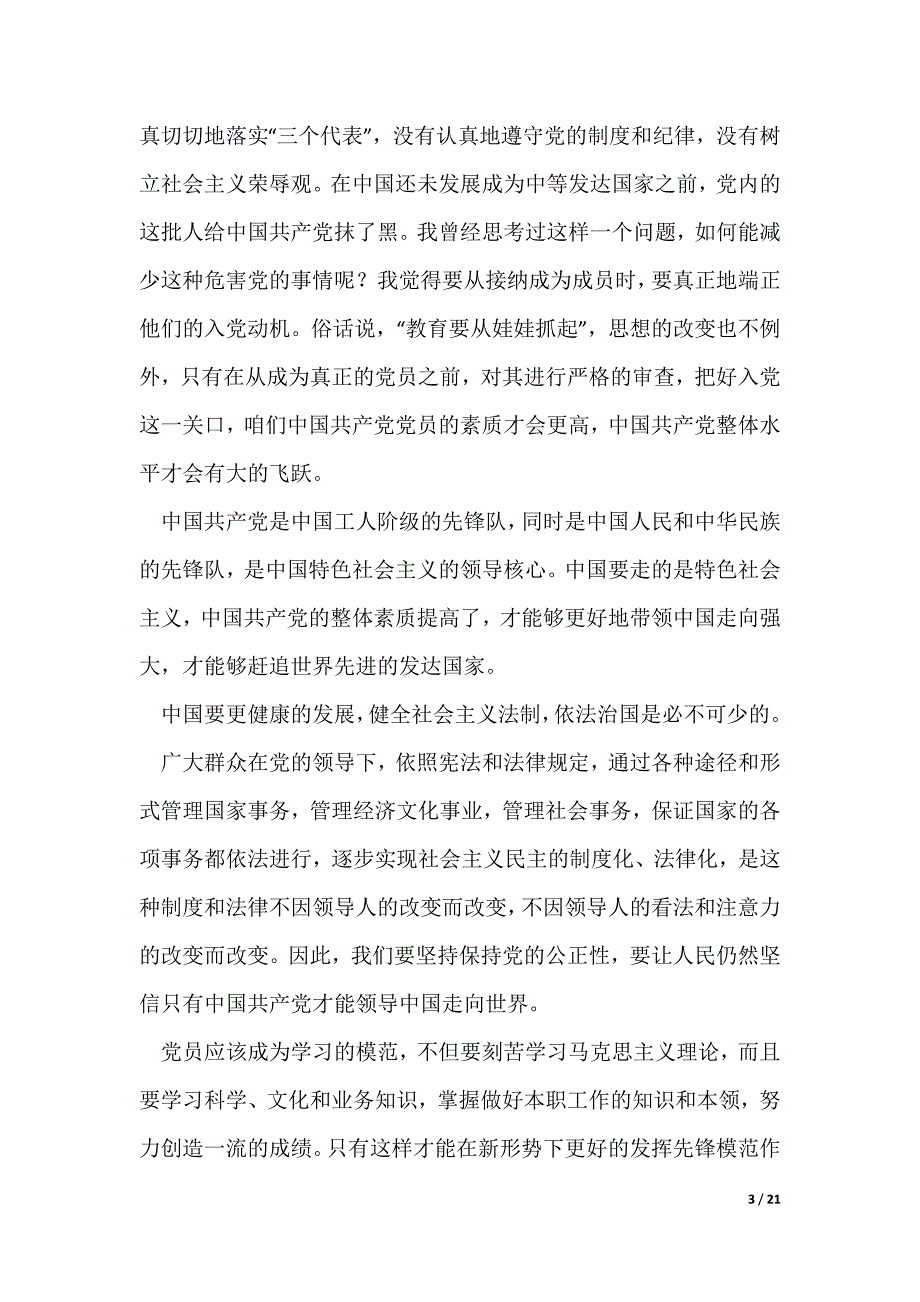 真切切地落实“三个代表”，没有认真地遵守党的制度和纪律，没有树立社会主义荣辱观。在中国还未发展成为中等发达国家之前，党内的这批人给中国共产党抹了黑。我曾经思考过这样一个问题，如何能减少这种危害党的事情呢？我觉得要从接纳成为成员时，要真正地端正他们的入党动机。俗话说，“教育要从娃娃抓起”，思想的改变也不例外，只有在从成为真正的党员之前，对其进行严格的审查，把好入党这一关口，咱们中国共产党党员的素质才会更高，中国共产党整体水平才会有大的飞跃。

中国共产党是中国工人阶级的先锋队，同时是中国人民和中华民族的先锋队，是中国特色社会主义的领导核心。中国要走的是特色社会主义，中国共产党的整体素质提高了，才能够更好地带领中国走向强大，才能够赶追世界先进的发达国家。

中国要更健康的发展，健全社会主义法制，依法治国是必不可少的。

广大群众在党的领导下，依照宪法和法律规定，通过各种途径和形式管理国家事务，管理经济文化事业，管理社会事务，保证国家的各项事务都依法进行，逐步实现社会主义民主的制度化、法律化，是这种制度和法律不因领导人的改变而改变，不因领导人的看法和注意力的改变而改变。因此，我们要坚持保持党的公正性，要让人民仍然坚信只有中国共产党才能领导中国走向世界。

党员应该成为学习的模范，不但要刻苦学习马克思主义理论，而且要学习科学、文化和业务知识，掌握做好本职工作的知识和本领，努力创造一流的成绩。只有这样才能在新形势下更好的发挥先锋模范作

3 / 21